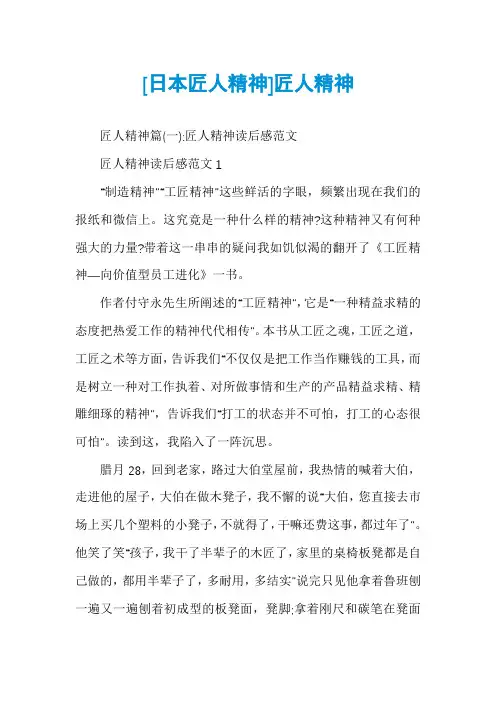 [日本匠人精神]匠人精神

匠人精神篇(一):匠人精神读后感范文

匠人精神读后感范文 1

"制造精神""工匠精神"这些鲜活的字眼，频繁出现在我们的报纸和微信上。这究竟是一种什么样的精神?这种精神又有何种强大的力量?带着这一串串的疑问我如饥似渴的翻开了《工匠精神—向价值型员工进化》一书。

作者付守永先生所阐述的"工匠精神"，它是"一种精益求精的态度把热爱工作的精神代代相传"。本书从工匠之魂，工匠之道，工匠之术等方面，告诉我们"不仅仅是把工作当作赚钱的工具，而是树立一种对工作执着、对所做事情和生产的产品精益求精、精雕细琢的精神"，告诉我们"打工的状态并不可怕，打工的心态很可怕"。读到这，我陷入了一阵沉思。

腊月 28，回到老家，路过大伯堂屋前，我热情的喊着大伯，走进他的屋子，大伯在做木凳子，我不懈的说"大伯，您直接去市场上买几个塑料的小凳子，不就得了，干嘛还费这事，都过年了"。他笑了笑"孩子，我干了半辈子的木匠了，家里的桌椅板凳都是自己做的，都用半辈子了，多耐用，多结实"说完只见他拿着鲁班刨一遍又一遍刨着初成型的板凳面，凳脚;拿着刚尺和碳笔在凳面